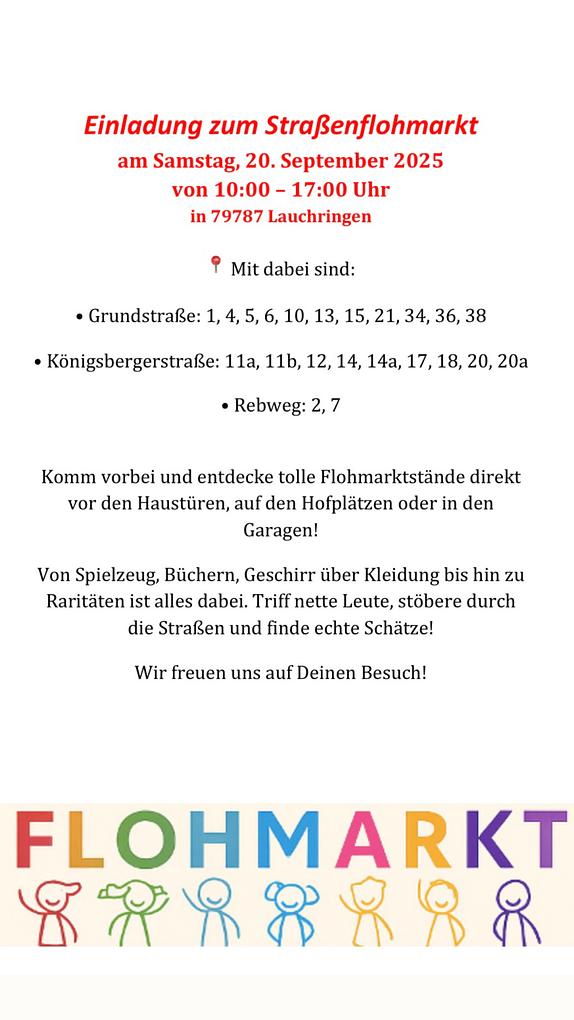 Einladung zum Straßenflohmarkt
am Samstag, 20. September 2025
von 10:00 – 17:00 Uhr
in 79787 Lauchringen

📍 Mit dabei sind:

• Grundstraße: 1, 4, 5, 6, 10, 13, 15, 21, 34, 36, 38

• Königsbergerstraße: 11a, 11b, 12, 14, 14a, 17, 18, 20, 20a

• Rebweg: 2, 7

Komm vorbei und entdecke tolle Flohmarktstände direkt vor den Haustüren, auf den Hofplätzen oder in den Garagen!

Von Spielzeug, Büchern, Geschirr über Kleidung bis hin zu Raritäten ist alles dabei. Triff nette Leute, stöbere durch die Straßen und finde echte Schätze!

Wir freuen uns auf Deinen Besuch!

FLOHMARKT